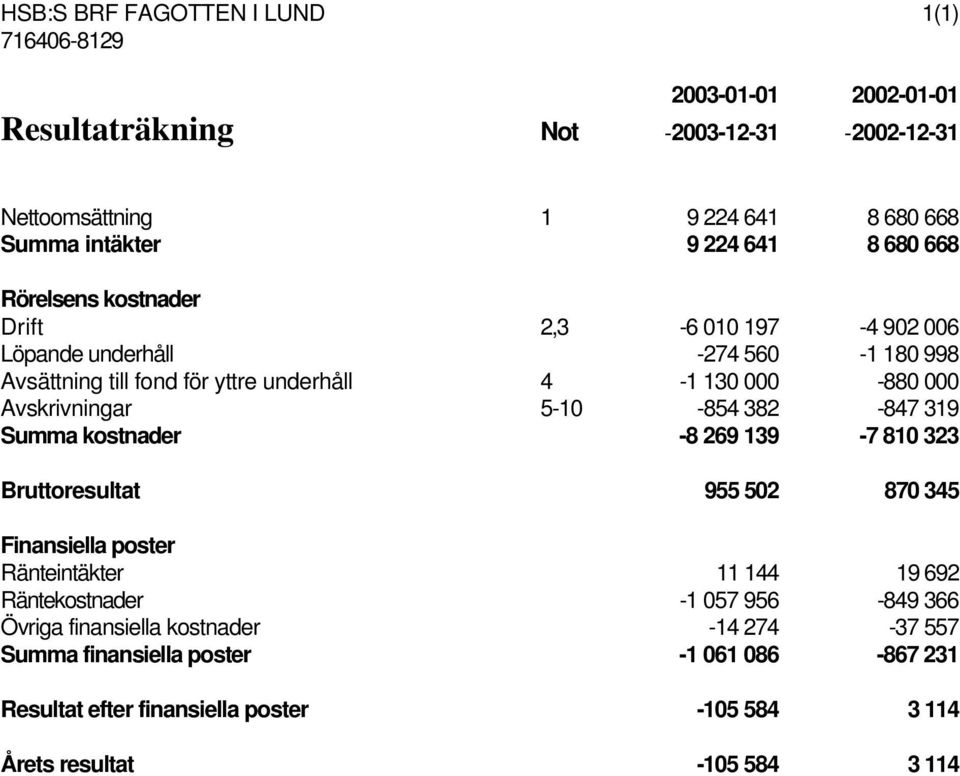 HSB:S BRF FAGOTTEN I LUND 1(1)
716406-8129

| Resultaträkning | Not | 2003-01-01 -2003-12-31 | 2002-01-01 -2002-12-31 |
|---|---|---|---|
| Nettoomsättning | 1 | 9 224 641 | 8 680 668 |
| Summa intäkter | | 9 224 641 | 8 680 668 |
| Rörelsens kostnader | | | |
| Drift | 2,3 | -6 010 197 | -4 902 006 |
| Löpande underhåll | | -274 560 | -1 180 998 |
| Avsättning till fond för yttre underhåll | 4 | -1 130 000 | -880 000 |
| Avskrivningar | 5-10 | -854 382 | -847 319 |
| Summa kostnader | | -8 269 139 | -7 810 323 |
| Bruttoresultat | | 955 502 | 870 345 |
| Finansiella poster | | | |
| Ränteintäkter | | 11 144 | 19 692 |
| Räntekostnader | | -1 057 956 | -849 366 |
| Övriga finansiella kostnader | | -14 274 | -37 557 |
| Summa finansiella poster | | -1 061 086 | -867 231 |
| Resultat efter finansiella poster | | -105 584 | 3 114 |
| Årets resultat | | -105 584 | 3 114 |